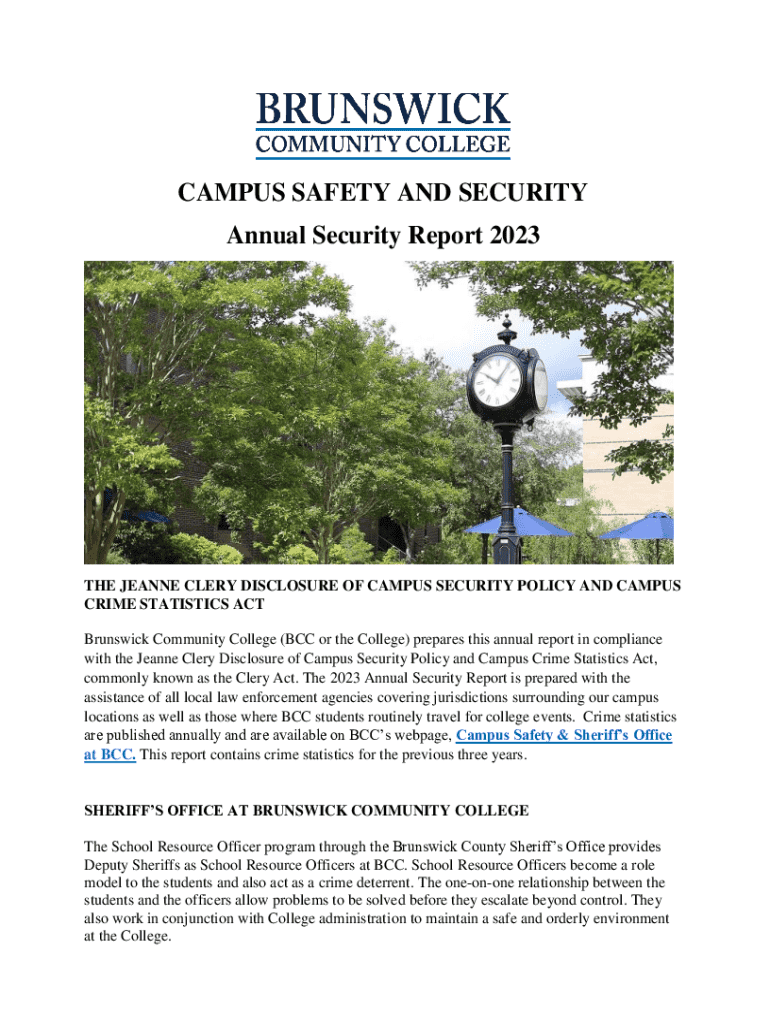 BRUNSWICK
COMMUNITY COLLEGE

CAMPUS SAFETY AND SECURITY
Annual Security Report 2023

THE JEANNE CLERY DISCLOSURE OF CAMPUS SECURITY POLICY AND CAMPUS CRIME STATISTICS ACT

Brunswick Community College (BCC or the College) prepares this annual report in compliance with the Jeanne Clery Disclosure of Campus Security Policy and Campus Crime Statistics Act, commonly known as the Clery Act. The 2023 Annual Security Report is prepared with the assistance of all local law enforcement agencies covering jurisdictions surrounding our campus locations as well as those where BCC students routinely travel for college events. Crime statistics are published annually and are available on BCC's webpage, Campus Safety & Sheriff's Office at BCC. This report contains crime statistics for the previous three years.

SHERIFF'S OFFICE AT BRUNSWICK COMMUNITY COLLEGE

The School Resource Officer program through the Brunswick County Sheriff's Office provides Deputy Sheriffs as School Resource Officers at BCC. School Resource Officers become a role model to the students and also act as a crime deterrent. The one-on-one relationship between the students and the officers allow problems to be solved before they escalate beyond control. They also work in conjunction with College administration to maintain a safe and orderly environment at the College.